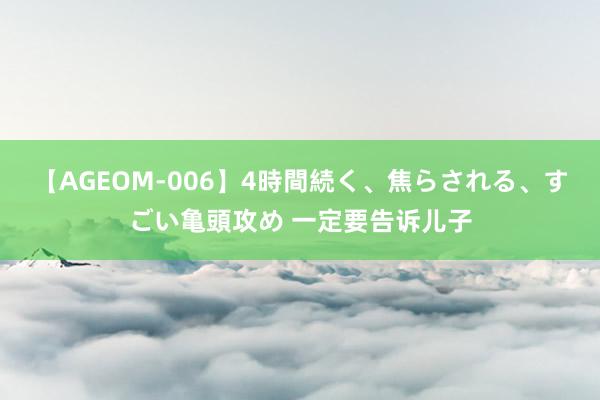 【AGEOM-006】4時間続く、焦らされる、すごい亀頭攻め 一定要告诉儿子